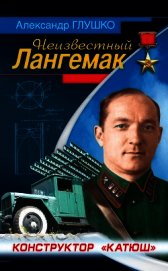 Александр ГЛУШКО

Неизвестный
Лангемак

КОНСТРУКТОР «КАТЮШ»